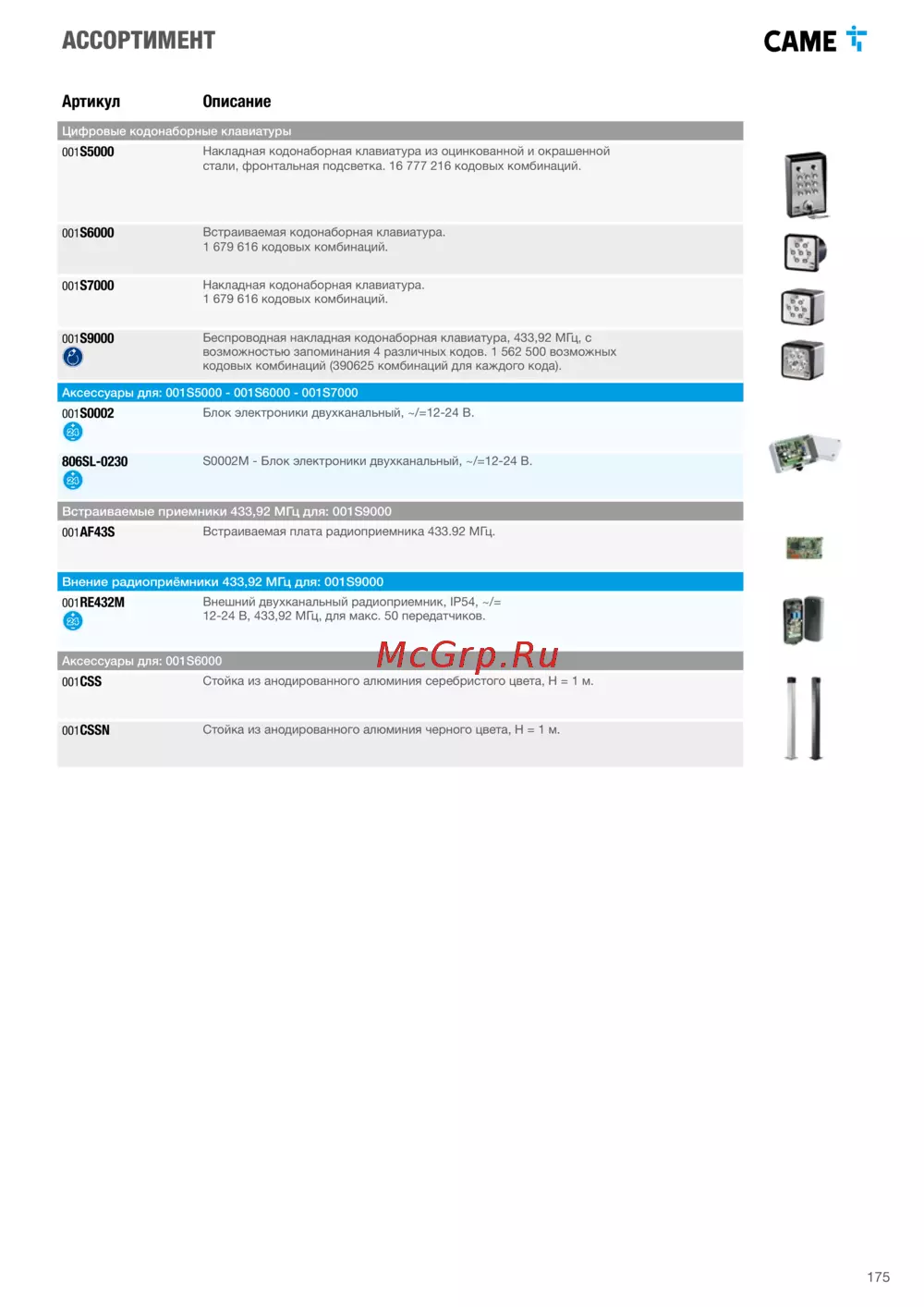 АССОРТИМЕНТ

CAME

| Артикул | Описание |
|---|---|
| Цифровые кодонаборные клавиатуры | |
| 001S5000 | Накладная кодонаборная клавиатура из оцинкованной и окрашенной стали, фронтальная подсветка. 16 777 216 кодовых комбинаций. |
| 001S6000 | Встраиваемая кодонаборная клавиатура. 1 679 616 кодовых комбинаций. |
| 001S7000 | Накладная кодонаборная клавиатура. 1 679 616 кодовых комбинаций. |
| 001S9000 | Беспроводная накладная кодонаборная клавиатура, 433,92 МГц, с возможностью запоминания 4 различных кодов. 1 562 500 возможных кодовых комбинаций (390625 комбинаций для каждого кода). |
| Аксессуары для: 001S5000 - 001S6000 - 001S7000 | |
| 001S0002 | Блок электроники двухканальный, ~/=12-24 В. |
| 806SL-0230 | S0002M - Блок электроники двухканальный, ~/=12-24 В. |
| Встраиваемые приемники 433,92 МГц для: 001S9000 | |
| 001AF43S | Встраиваемая плата радиоприемника 433.92 МГц. |
| Внение радиоприёмники 433,92 МГц для: 001S9000 | |
| 001RE432M | Внешний двухканальный радиоприемник, IP54, ~/= 12-24 В, 433,92 МГц, для макс. 50 передатчиков. |
| Аксессуары для: 001S6000 | |
| 001CSS | Стойка из анодированного алюминия серебристого цвета, H = 1 м. |
| 001CSSN | Стойка из анодированного алюминия черного цвета, H = 1 м. |

175

McGrp.Ru